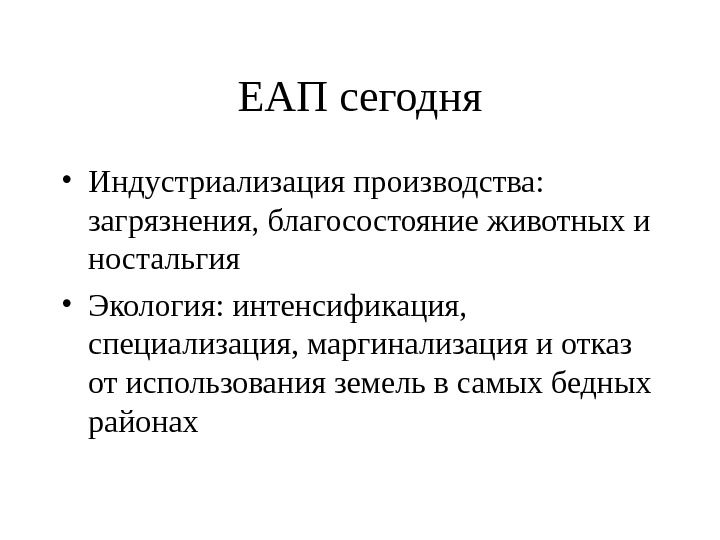 ЕАП сегодня

• Индустриализация производства: загрязнения, благосостояние животных и ностальгия

• Экология: интенсификация, специализация, маргинализация и отказ от использования земель в самых бедных районах